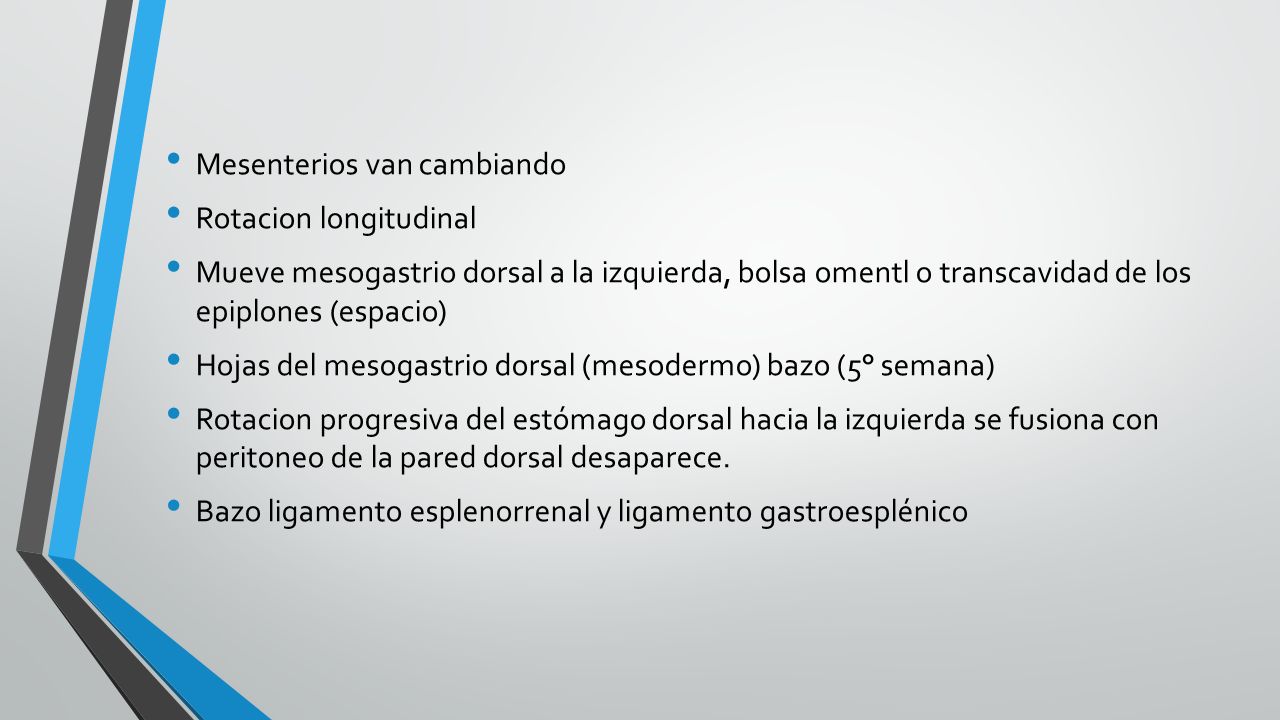 • Mesenterios van cambiando
• Rotacion longitudinal
• Mueve mesogastrio dorsal a la izquierda, bolsa omentl o transcavidad de los epiplones (espacio)
• Hojas del mesogastrio dorsal (mesodermo) bazo (5° semana)
• Rotacion progresiva del estómago dorsal hacia la izquierda se fusiona con peritoneo de la pared dorsal desaparece.
• Bazo ligamento esplenorrenal y ligamento gastroesplénico